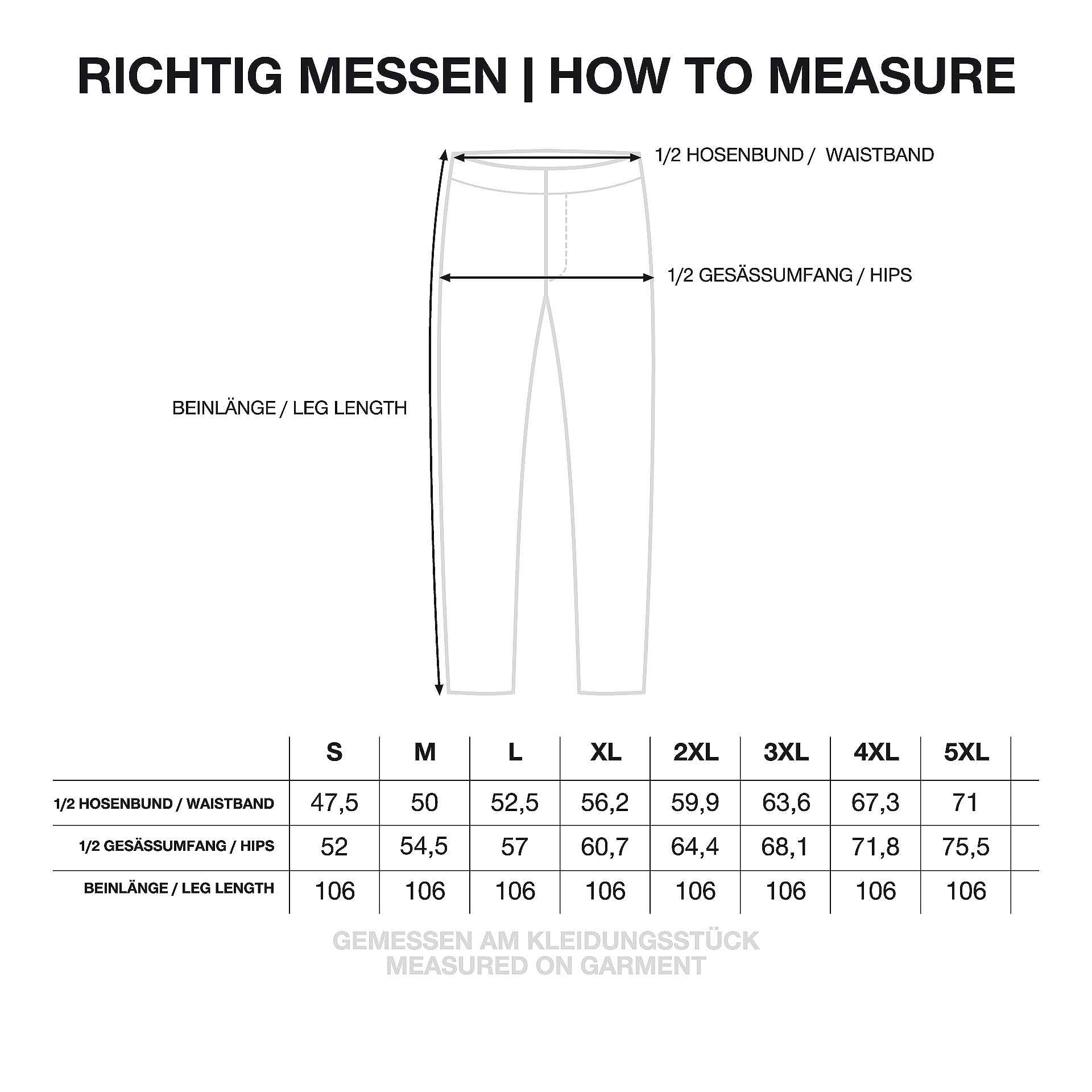 RICHTIG MESSEN | HOW TO MEASURE

1/2 HOSENBUND / WAISTBAND

1/2 GESÄSSUMFANG / HIPS

BEINLÄNGE / LEG LENGTH

| | S | M | L | XL | 2XL | 3XL | 4XL | 5XL |
|---|---|---|---|---|---|---|---|---|
| 1/2 HOSENBUND / WAISTBAND | 47,5 | 50 | 52,5 | 56,2 | 59,9 | 63,6 | 67,3 | 71 |
| 1/2 GESÄSSUMFANG / HIPS | 52 | 54,5 | 57 | 60,7 | 64,4 | 68,1 | 71,8 | 75,5 |
| BEINLÄNGE / LEG LENGTH | 106 | 106 | 106 | 106 | 106 | 106 | 106 | 106 |

GEMESSEN AM KLEIDUNGSSTÜCK
MEASURED ON GARMENT